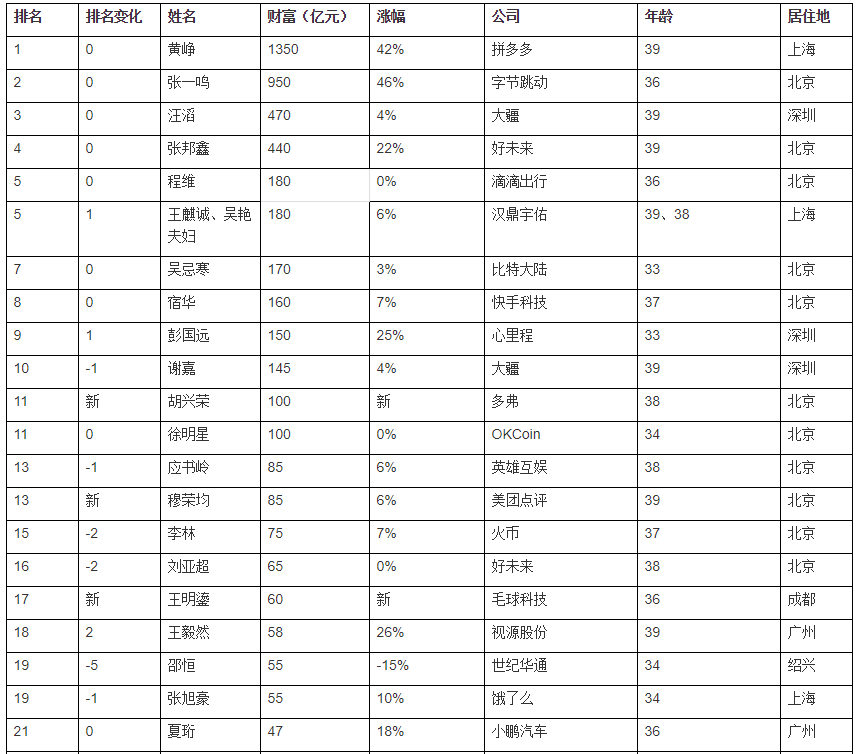 | 排名 | 排名变化 | 姓名 | 财富（亿元） | 涨幅 | 公司 | 年龄 | 居住地 |
|---|---|---|---|---|---|---|---|
| 1 | 0 | 黄峥 | 1350 | 42% | 拼多多 | 39 | 上海 |
| 2 | 0 | 张一鸣 | 950 | 46% | 字节跳动 | 36 | 北京 |
| 3 | 0 | 汪滔 | 470 | 4% | 大疆 | 39 | 深圳 |
| 4 | 0 | 张邦鑫 | 440 | 22% | 好未来 | 39 | 北京 |
| 5 | 0 | 程维 | 180 | 0% | 滴滴出行 | 36 | 北京 |
| 5 | 1 | 王麒诚、吴艳夫妇 | 180 | 6% | 汉鼎宇佑 | 39、38 | 上海 |
| 7 | 0 | 吴忌寒 | 170 | 3% | 比特大陆 | 33 | 北京 |
| 8 | 0 | 宿华 | 160 | 7% | 快手科技 | 37 | 北京 |
| 9 | 1 | 彭国远 | 150 | 25% | 心里程 | 33 | 深圳 |
| 10 | -1 | 谢嘉 | 145 | 4% | 大疆 | 39 | 深圳 |
| 11 | 新 | 胡兴荣 | 100 | 新 | 多弗 | 38 | 北京 |
| 11 | 0 | 徐明星 | 100 | 0% | OKCoin | 34 | 北京 |
| 13 | -1 | 应书岭 | 85 | 6% | 英雄互娱 | 38 | 北京 |
| 13 | 新 | 穆荣均 | 85 | 6% | 美团点评 | 39 | 北京 |
| 15 | -2 | 李林 | 75 | 7% | 火币 | 37 | 北京 |
| 16 | -2 | 刘亚超 | 65 | 0% | 好未来 | 38 | 北京 |
| 17 | 新 | 王明鎏 | 60 | 新 | 毛球科技 | 36 | 成都 |
| 18 | 2 | 王毅然 | 58 | 26% | 视源股份 | 39 | 广州 |
| 19 | -5 | 邵恒 | 55 | -15% | 世纪华通 | 34 | 绍兴 |
| 19 | -1 | 张旭豪 | 55 | 10% | 饿了么 | 34 | 上海 |
| 21 | 0 | 夏珩 | 47 | 18% | 小鹏汽车 | 36 | 广州 |